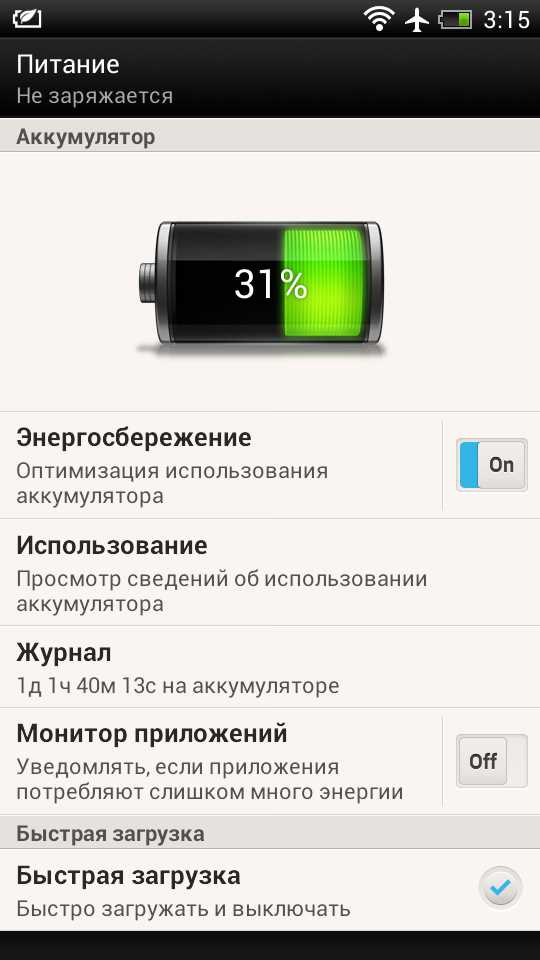 3:15

Питание
Не заряжается

Аккумулятор

31%

Энергосбережение
Оптимизация использования аккумулятора

On

Использование
Просмотр сведений об использовании аккумулятора

Журнал
1д 1ч 40м 13с на аккумуляторе

Монитор приложений
Уведомлять, если приложения потребляют слишком много энергии

Off

Быстрая загрузка

Быстрая загрузка
Быстро загружать и выключать